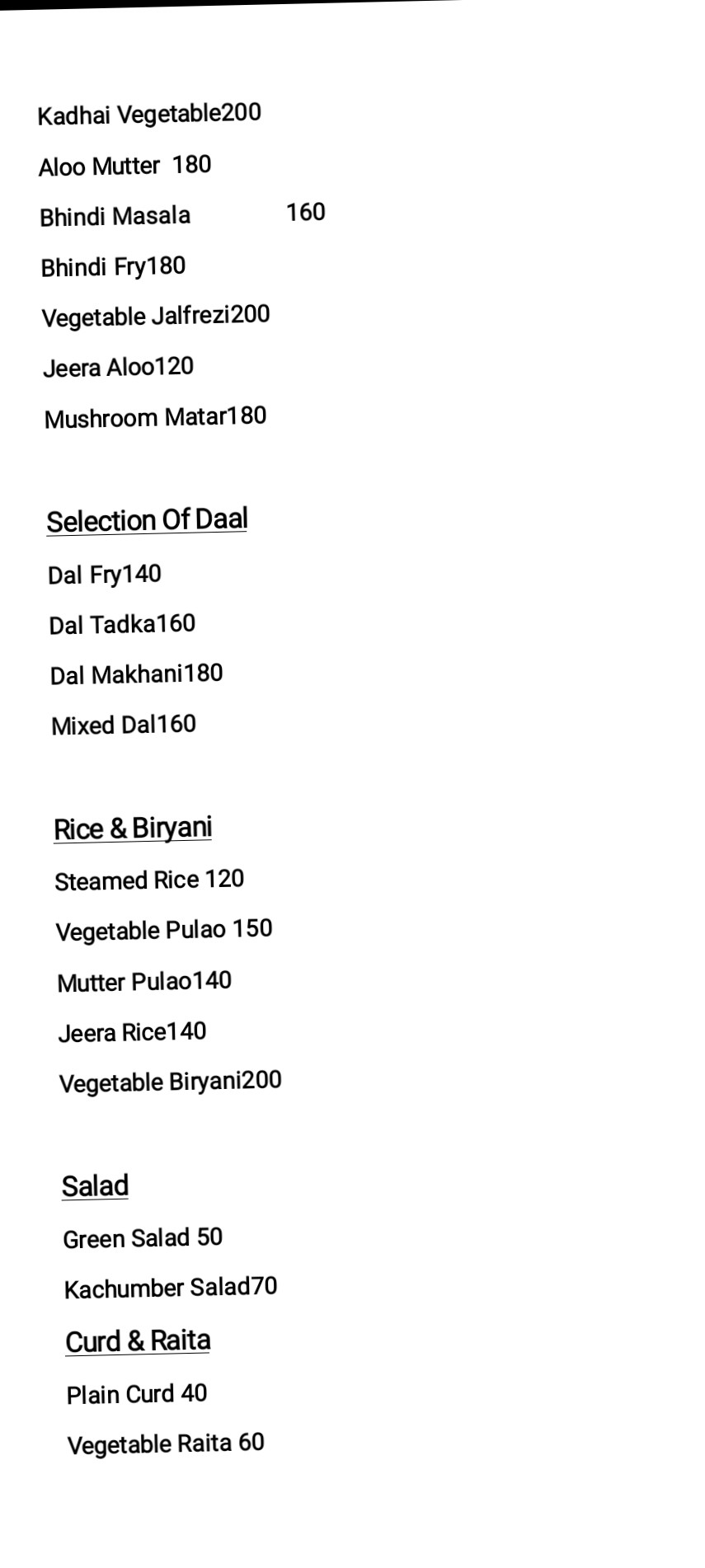 Kadhai Vegetable200

Aloo Mutter 180

Bhindi Masala 160

Bhindi Fry180

Vegetable Jalfrezi200

Jeera Aloo120

Mushroom Matar180

Selection Of Daal

Dal Fry140

Dal Tadka160

Dal Makhani180

Mixed Dal160

Rice & Biryani

Steamed Rice 120

Vegetable Pulao 150

Mutter Pulao140

Jeera Rice140

Vegetable Biryani200

Salad

Green Salad 50

Kachumber Salad70

Curd & Raita

Plain Curd 40

Vegetable Raita 60